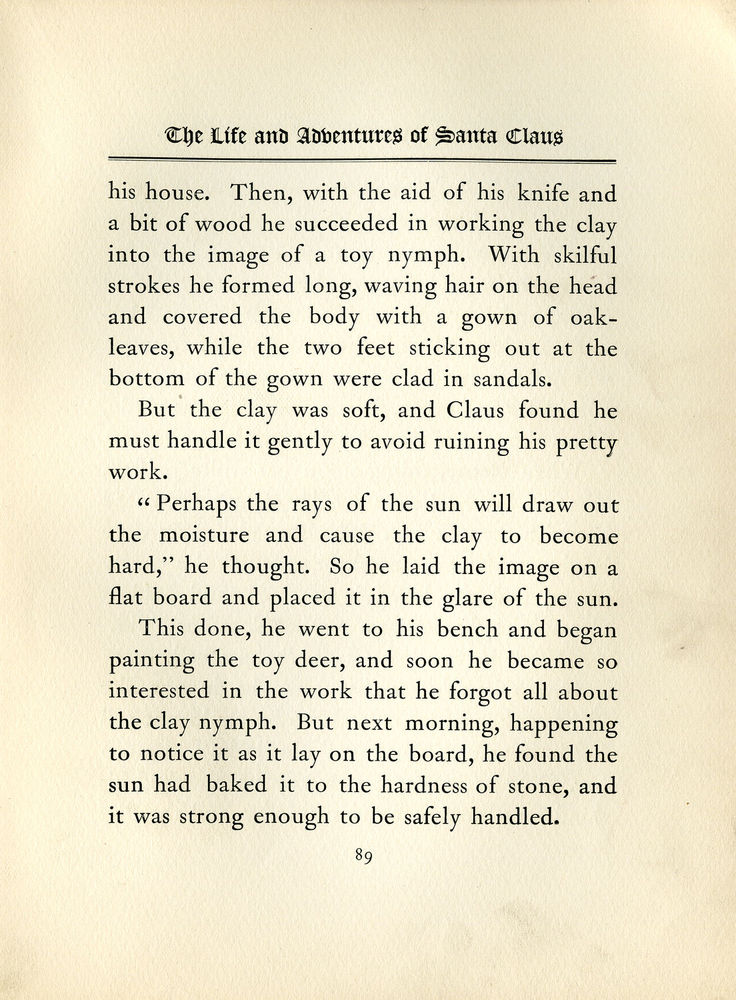 The Life and Adventures of Santa Claus

his house. Then, with the aid of his knife and a bit of wood he succeeded in working the clay into the image of a toy nymph. With skilful strokes he formed long, waving hair on the head and covered the body with a gown of oak-leaves, while the two feet sticking out at the bottom of the gown were clad in sandals.

But the clay was soft, and Claus found he must handle it gently to avoid ruining his pretty work.

"Perhaps the rays of the sun will draw out the moisture and cause the clay to become hard," he thought. So he laid the image on a flat board and placed it in the glare of the sun.

This done, he went to his bench and began painting the toy deer, and soon he became so interested in the work that he forgot all about the clay nymph. But next morning, happening to notice it as it lay on the board, he found the sun had baked it to the hardness of stone, and it was strong enough to be safely handled.

89